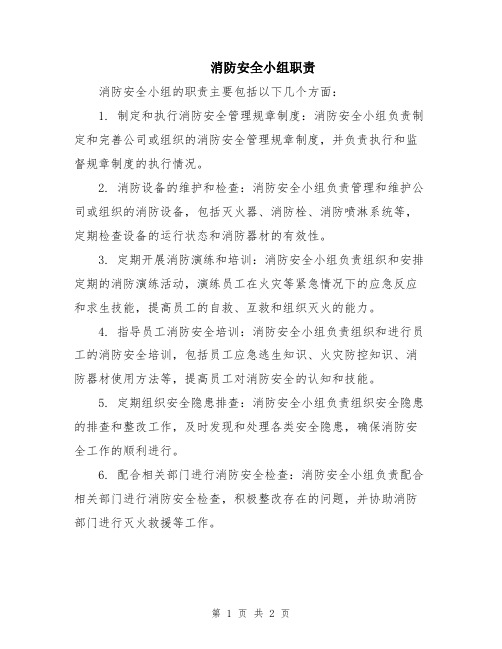 消防安全小组职责

消防安全小组的职责主要包括以下几个方面：

1. 制定和执行消防安全管理规章制度：消防安全小组负责制定和完善公司或组织的消防安全管理规章制度，并负责执行和监督规章制度的执行情况。

2. 消防设备的维护和检查：消防安全小组负责管理和维护公司或组织的消防设备，包括灭火器、消防栓、消防喷淋系统等，定期检查设备的运行状态和消防器材的有效性。

3. 定期开展消防演练和培训：消防安全小组负责组织和安排定期的消防演练活动，演练员工在火灾等紧急情况下的应急反应和求生技能，提高员工的自救、互救和组织灭火的能力。

4. 指导员工消防安全培训：消防安全小组负责组织和进行员工的消防安全培训，包括员工应急逃生知识、火灾防控知识、消防器材使用方法等，提高员工对消防安全的认知和技能。

5. 定期组织安全隐患排查：消防安全小组负责组织安全隐患的排查和整改工作，及时发现和处理各类安全隐患，确保消防安全工作的顺利进行。

6. 配合相关部门进行消防安全检查：消防安全小组负责配合相关部门进行消防安全检查，积极整改存在的问题，并协助消防部门进行灭火救援等工作。

第 1 页 共 2 页